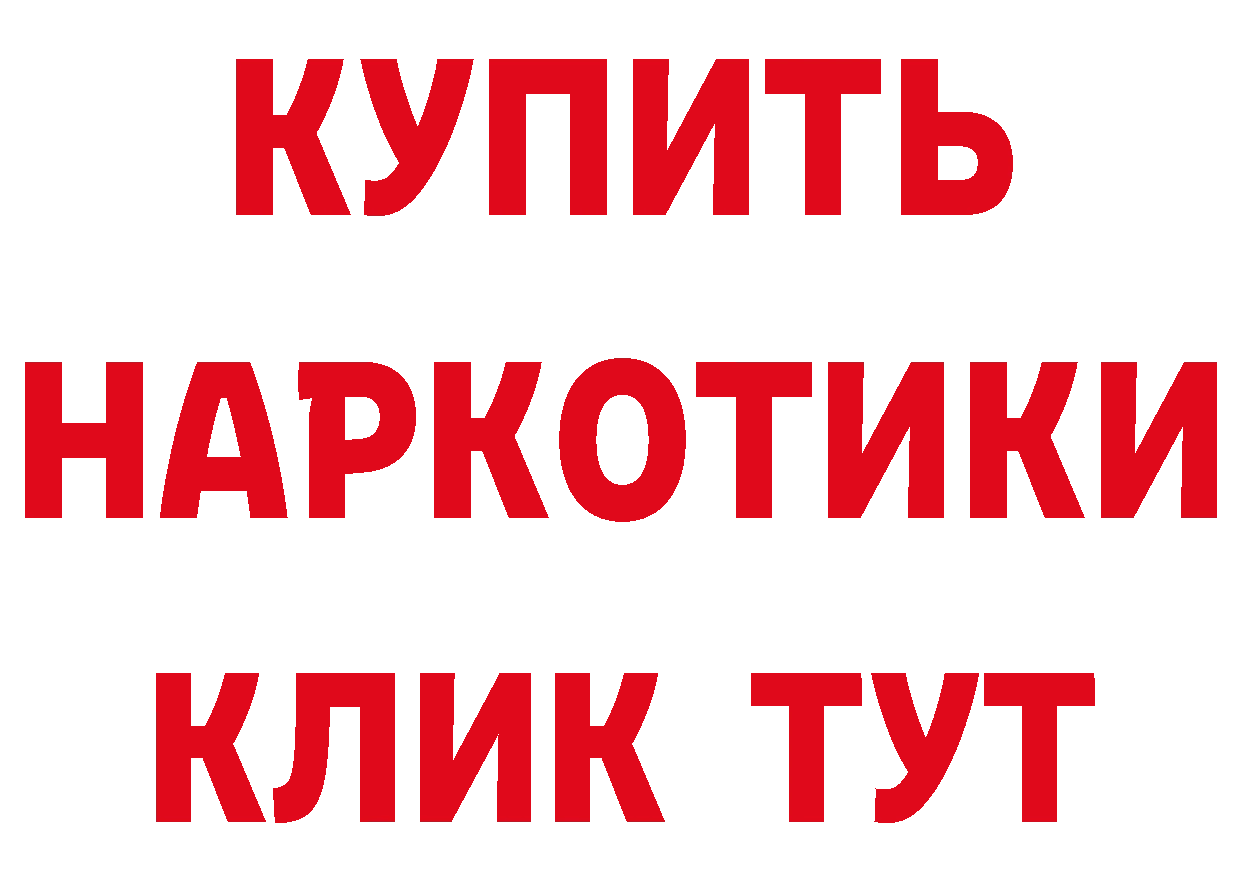 КУПИТЬ
НАРКОТИКИ
КЛИК ТУТ